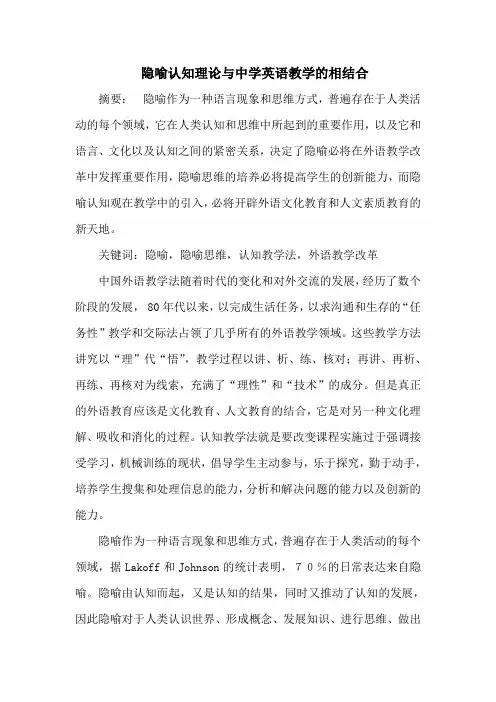 隐喻认知理论与中学英语教学的相结合

摘要：　隐喻作为一种语言现象和思维方式，普遍存在于人类活动的每个领域，它在人类认知和思维中所起到的重要作用，以及它和语言、文化以及认知之间的紧密关系，决定了隐喻必将在外语教学改革中发挥重要作用，隐喻思维的培养必将提高学生的创新能力，而隐喻认知观在教学中的引入，必将开辟外语文化教育和人文素质教育的新天地。

关键词：隐喻，隐喻思维，认知教学法，外语教学改革

中国外语教学法随着时代的变化和对外交流的发展，经历了数个阶段的发展，80年代以来，以完成生活任务，以求沟通和生存的“任务性”教学和交际法占领了几乎所有的外语教学领域。这些教学方法讲究以“理”代“悟”，教学过程以讲、析、练、核对；再讲、再析、再练、再核对为线索，充满了“理性”和“技术”的成分。但是真正的外语教育应该是文化教育、人文教育的结合，它是对另一种文化理解、吸收和消化的过程。认知教学法就是要改变课程实施过于强调接受学习，机械训练的现状，倡导学生主动参与，乐于探究，勤于动手，培养学生搜集和处理信息的能力，分析和解决问题的能力以及创新的能力。

隐喻作为一种语言现象和思维方式，普遍存在于人类活动的每个领域，据 Lakoff 和 Johnson 的统计表明，７０％的日常表达来自隐喻。隐喻由认知而起，又是认知的结果，同时又推动了认知的发展，因此隐喻对于人类认识世界、形成概念、发展知识、进行思维、做出